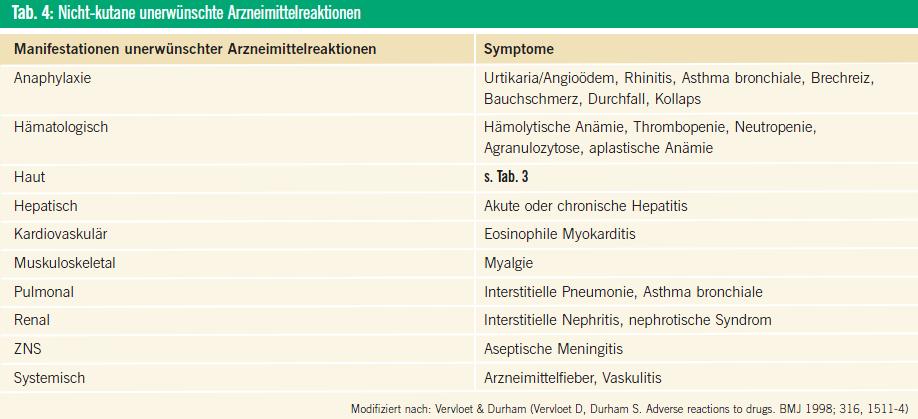 Tab. 4: Nicht-kutane unerwünschte Arzneimittelreaktionen

| Manifestationen unerwünschter Arzneimittelreaktionen | Symptome |
|---|---|
| Anaphylaxie | Urtikaria/Angioödem, Rhinitis, Asthma bronchiale, Brechreiz, Bauchschmerz, Durchfall, Kollaps |
| Hämatologisch | Hämolytische Anämie, Thrombopenie, Neutropenie, Agranulozytose, aplastische Anämie |
| Haut | s. Tab. 3 |
| Hepatisch | Akute oder chronische Hepatitis |
| Kardiovaskulär | Eosinophile Myokarditis |
| Muskuloskeletal | Myalgie |
| Pulmonal | Interstitielle Pneumonie, Asthma bronchiale |
| Renal | Interstitielle Nephritis, nephrotische Syndrom |
| ZNS | Aseptische Meningitis |
| Systemisch | Arzneimittelfieber, Vaskulitis |

Modifiziert nach: Vervloet & Durham (Vervloet D, Durham S. Adverse reactions to drugs. BMJ 1998; 316, 1511-4)